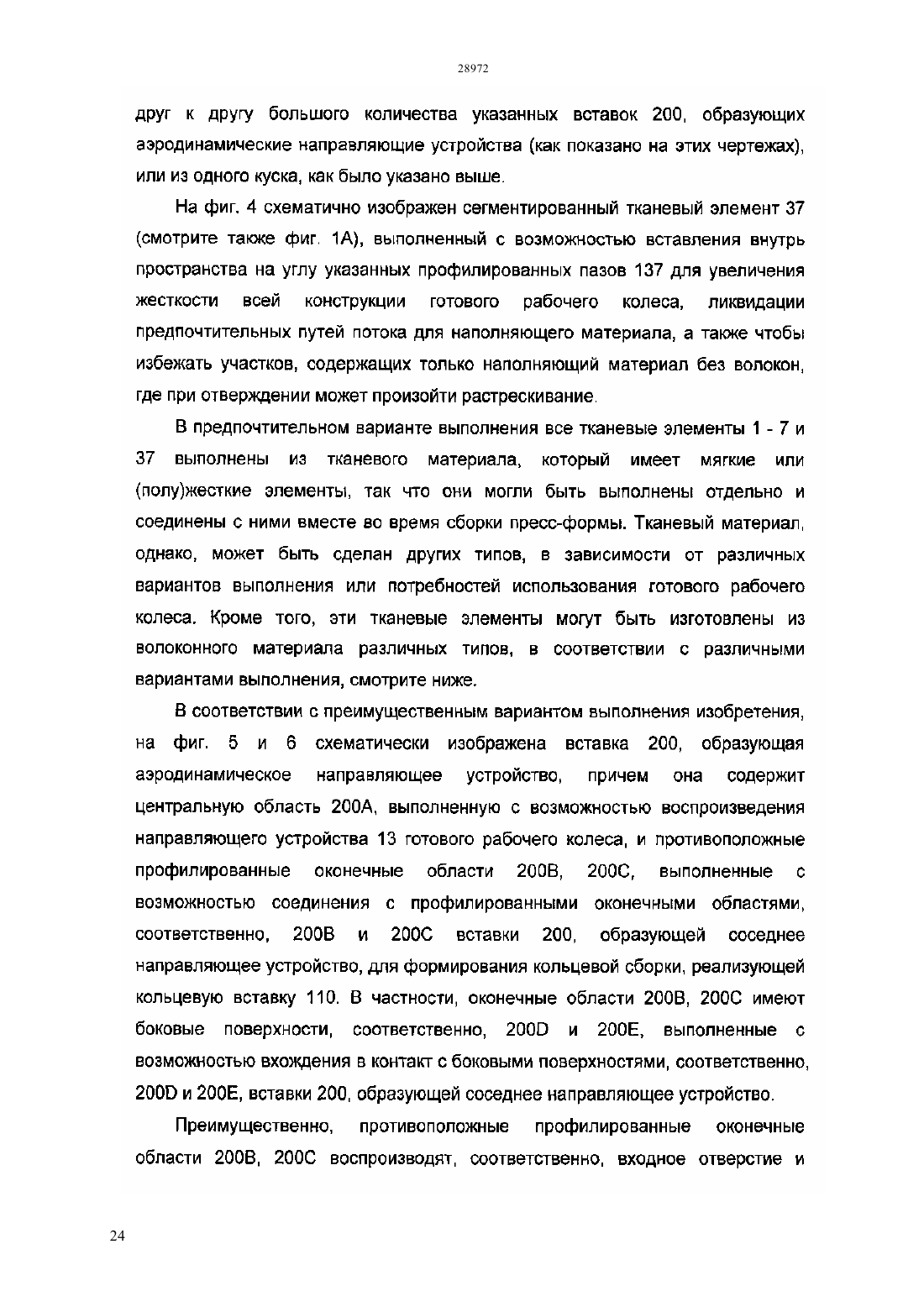 28972

друг к другу большого количества указанных вставок 200, образующих аэродинамические направляющие устройства (как показано на этих чертежах), или из одного куска, как было указано выше.

На фиг. 4 схематично изображен сегментированный тканевый элемент 37 (смотрите также фиг. 1А), выполненный с возможностью вставления внутрь пространства на углу указанных профилированных пазов 137 для увеличения жесткости всей конструкции готового рабочего колеса, ликвидации предпочтительных путей потока для наполняющего материала, а также чтобы избежать участков, содержащих только наполняющий материал без волокон, где при отверждении может произойти растрескивание.

В предпочтительном варианте выполнения все тканевые элементы 1 - 7 и 37 выполнены из тканевого материала, который имеет мягкие или (полу)жесткие элементы, так что они могли быть выполнены отдельно и соединены с ними вместе во время сборки пресс-формы. Тканевый материал, однако, может быть сделан других типов, в зависимости от различных вариантов выполнения или потребностей использования готового рабочего колеса. Кроме того, эти тканевые элементы могут быть изготовлены из волоконного материала различных типов, в соответствии с различными вариантами выполнения, смотрите ниже.

В соответствии с преимущественным вариантом выполнения изобретения, на фиг. 5 и 6 схематически изображена вставка 200, образующая аэродинамическое направляющее устройство, причем она содержит центральную область 200А, выполненную с возможностью воспроизведения направляющего устройства 13 готового рабочего колеса, и противоположные профилированные оконечные области 200В, 200С, выполненные с возможностью соединения с профилированными оконечными областями, соответственно, 200В и 200С вставки 200, образующей соседнее направляющее устройство, для формирования кольцевой сборки, реализующей кольцевую вставку 110. В частности, оконечные области 200В, 200С имеют боковые поверхности, соответственно, 200D и 200Е, выполненные с возможностью вхождения в контакт с боковыми поверхностями, соответственно, 200D и 200Е, вставки 200, образующей соседнее направляющее устройство.

Преимущественно, противоположные профилированные оконечные области 200В, 200С воспроизводят, соответственно, входное отверстие и

24